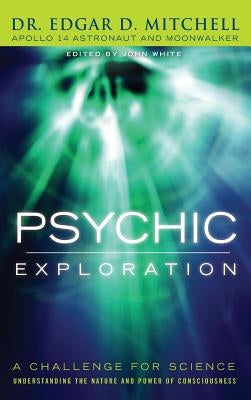 DR. EDGAR D. MITCHELL
APOLLO 14 ASTRONAUT AND MOONWALKER

EDITED BY JOHN WHITE

PSYCHIC
EXPLORATION

A CHALLENGE FOR SCIENCE
UNDERSTANDING THE NATURE AND POWER OF CONSCIOUSNESS